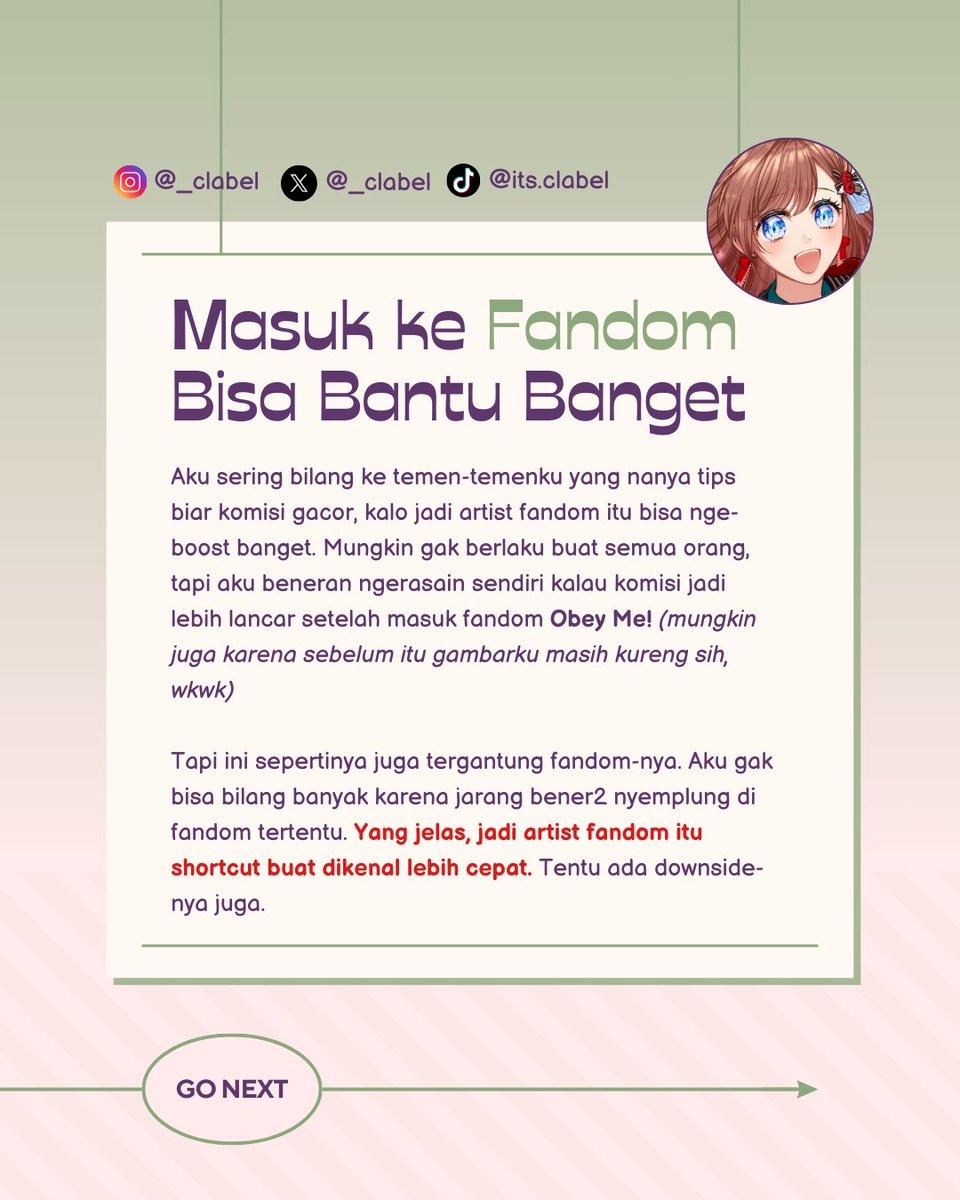 @_clabel @_clabel @its.clabel

Masuk ke Fandom Bisa Bantu Banget

Aku sering bilang ke temen-temenku yang nanya tips biar komisi gacor, kalo jadi artist fandom itu bisa nge-boost banget. Mungkin gak berlaku buat semua orang, tapi aku beneran ngerasain sendiri kalau komisi jadi lebih lancar setelah masuk fandom Obey Me! (mungkin juga karena sebelum itu gambarku masih kureng sih, wkwk)

Tapi ini sepertinya juga tergantung fandom-nya. Aku gak bisa bilang banyak karena jarang bener2 nyemplung di fandom tertentu. Yang jelas, jadi artist fandom itu shortcut buat dikenal lebih cepat. Tentu ada downside-nya juga.

GO NEXT